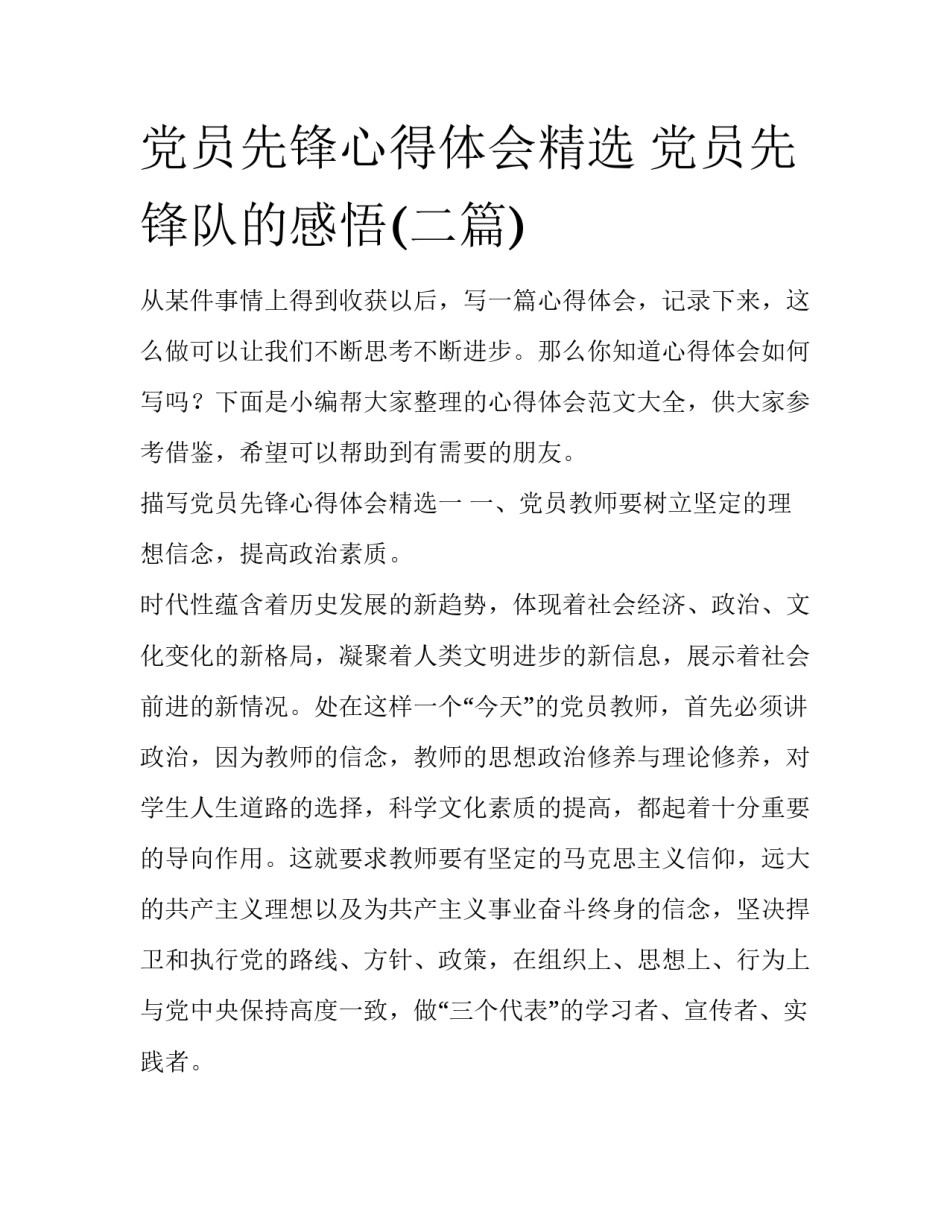 党员先锋心得体会精选 党员先锋队的感悟(二篇)

从某件事情上得到收获以后，写一篇心得体会，记录下来，这么做可以让我们不断思考不断进步。那么你知道心得体会如何写吗？下面是小编帮大家整理的心得体会范文大全，供大家参考借鉴，希望可以帮助到有需要的朋友。

描写党员先锋心得体会精选一 一、党员教师要树立坚定的理想信念，提高政治素质。

时代性蕴含着历史发展的新趋势，体现着社会经济、政治、文化变化的新格局，凝聚着人类文明进步的新信息，展示着社会前进的新情况。处在这样一个“今天”的党员教师，首先必须讲政治，因为教师的信念，教师的思想政治修养与理论修养，对学生人生道路的选择，科学文化素质的提高，都起着十分重要的导向作用。这就要求教师要有坚定的马克思主义信仰，远大的共产主义理想以及为共产主义事业奋斗终身的信念，坚决捍卫和执行党的路线、方针、政策，在组织上、思想上、行为上与党中央保持高度一致，做“三个代表”的学习者、宣传者、实践者。